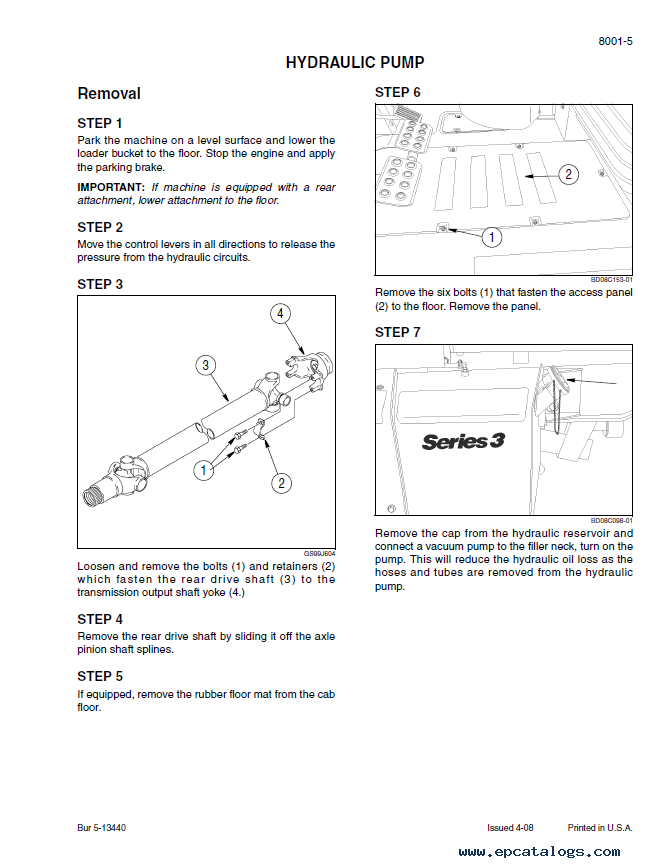 8001-5

HYDRAULIC PUMP

Removal

STEP 1
Park the machine on a level surface and lower the loader bucket to the floor. Stop the engine and apply the parking brake.

IMPORTANT: If machine is equipped with a rear attachment, lower attachment to the floor.

STEP 2
Move the control levers in all directions to release the pressure from the hydraulic circuits.

STEP 3

4
3
1
2
GS99J604

Loosen and remove the bolts (1) and retainers (2) which fasten the rear drive shaft (3) to the transmission output shaft yoke (4.)

STEP 4
Remove the rear drive shaft by sliding it off the axle pinion shaft splines.

STEP 5
If equipped, remove the rubber floor mat from the cab floor.

STEP 6

2
1
BD08C153-01

Remove the six bolts (1) that fasten the access panel (2) to the floor. Remove the panel.

STEP 7

Series 3
BD08C098-01

Remove the cap from the hydraulic reservoir and connect a vacuum pump to the filler neck, turn on the pump. This will reduce the hydraulic oil loss as the hoses and tubes are removed from the hydraulic pump.

Bur 5-13440
Issued 4-08
Printed in U.S.A.

www.epcatalogs.com